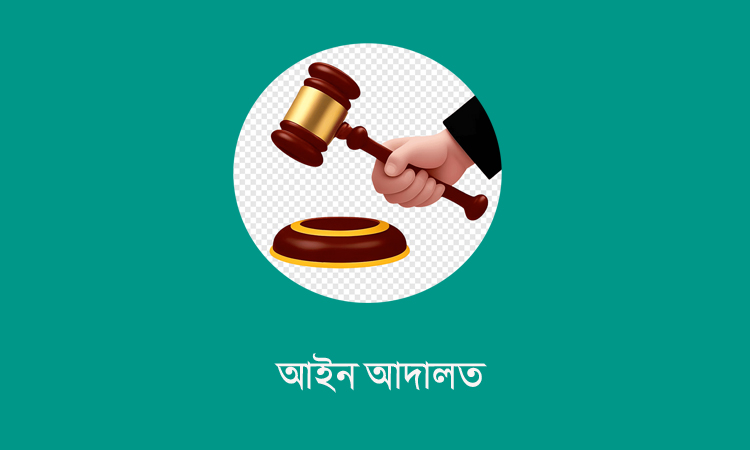 আইন আদালত